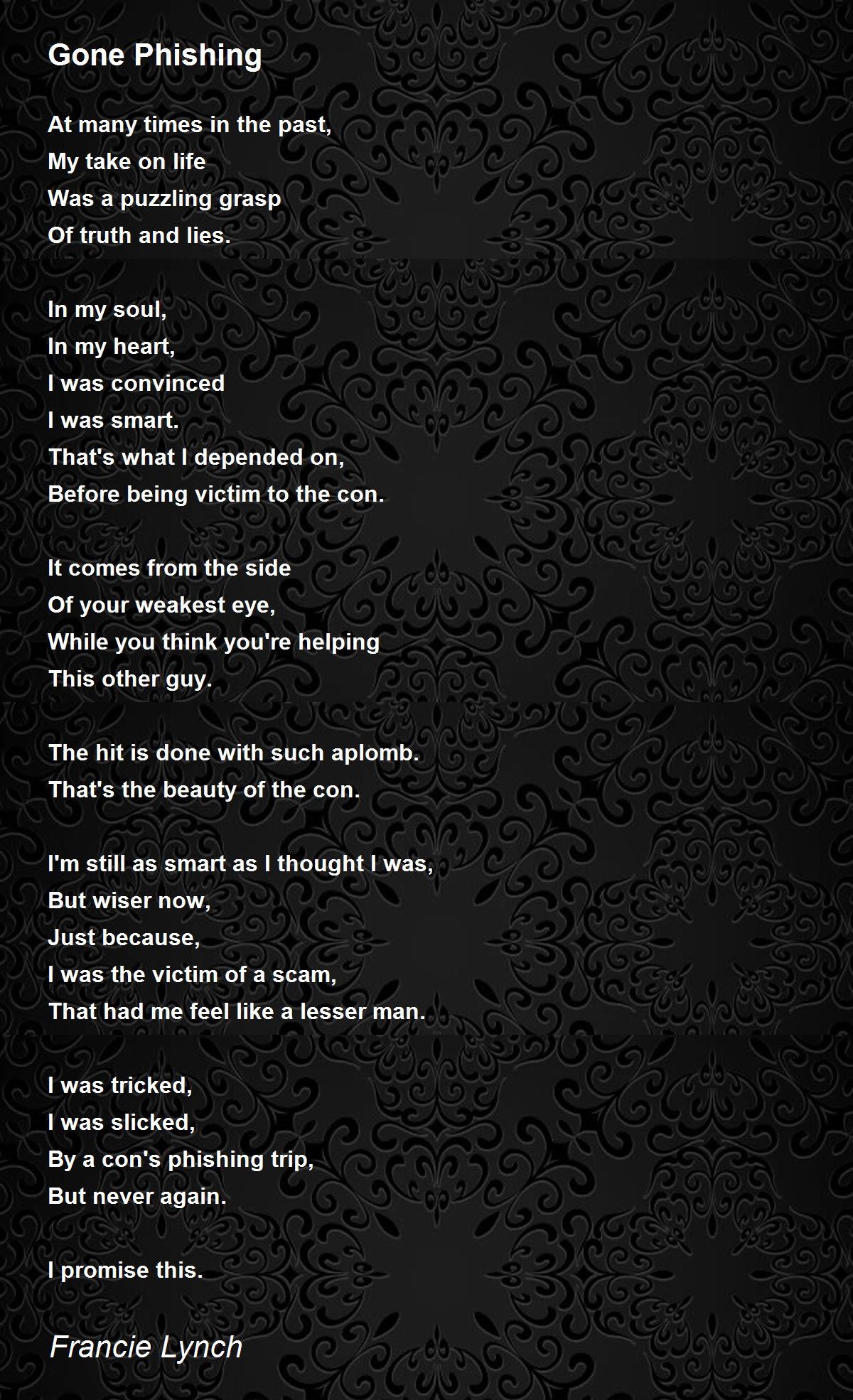 Gone Phishing

At many times in the past,
My take on life
Was a puzzling grasp
Of truth and lies.

In my soul,
In my heart,
I was convinced
I was smart.
That's what I depended on,
Before being victim to the con.

It comes from the side
Of your weakest eye,
While you think you're helping
This other guy.

The hit is done with such aplomb.
That's the beauty of the con.

I'm still as smart as I thought I was,
But wiser now,
Just because,
I was the victim of a scam,
That had me feel like a lesser man.

I was tricked,
I was slicked,
By a con's phishing trip,
But never again.

I promise this.

Francie Lynch